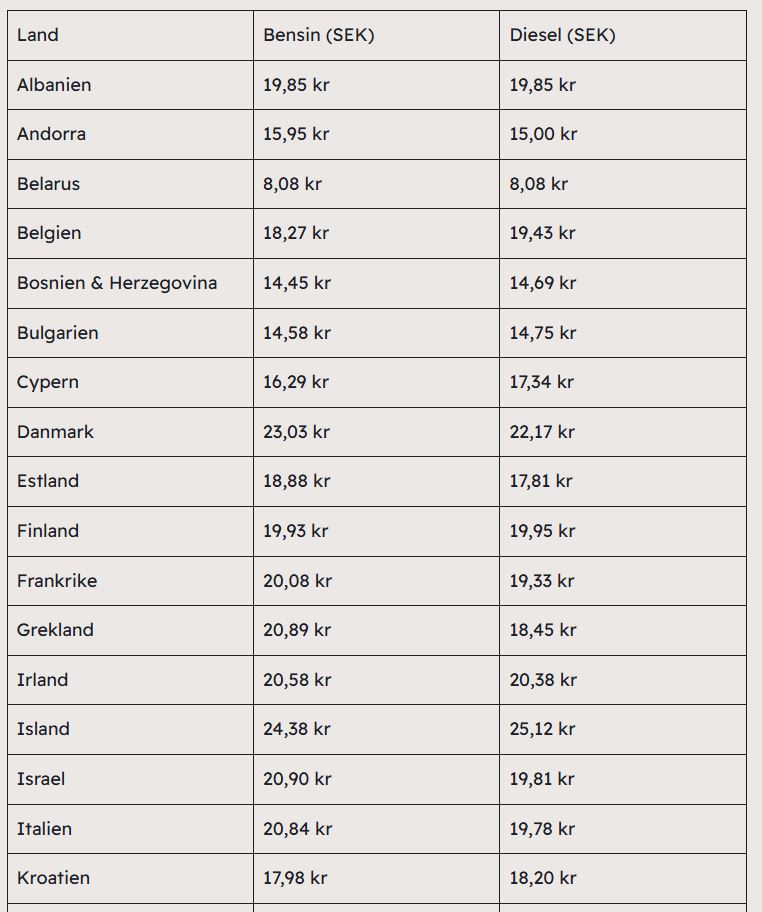 | Land | Bensin (SEK) | Diesel (SEK) |
|---|---|---|
| Albanien | 19,85 kr | 19,85 kr |
| Andorra | 15,95 kr | 15,00 kr |
| Belarus | 8,08 kr | 8,08 kr |
| Belgien | 18,27 kr | 19,43 kr |
| Bosnien & Herzegovina | 14,45 kr | 14,69 kr |
| Bulgarien | 14,58 kr | 14,75 kr |
| Cypern | 16,29 kr | 17,34 kr |
| Danmark | 23,03 kr | 22,17 kr |
| Estland | 18,88 kr | 17,81 kr |
| Finland | 19,93 kr | 19,95 kr |
| Frankrike | 20,08 kr | 19,33 kr |
| Grekland | 20,89 kr | 18,45 kr |
| Irland | 20,58 kr | 20,38 kr |
| Island | 24,38 kr | 25,12 kr |
| Israel | 20,90 kr | 19,81 kr |
| Italien | 20,84 kr | 19,78 kr |
| Kroatien | 17,98 kr | 18,20 kr |